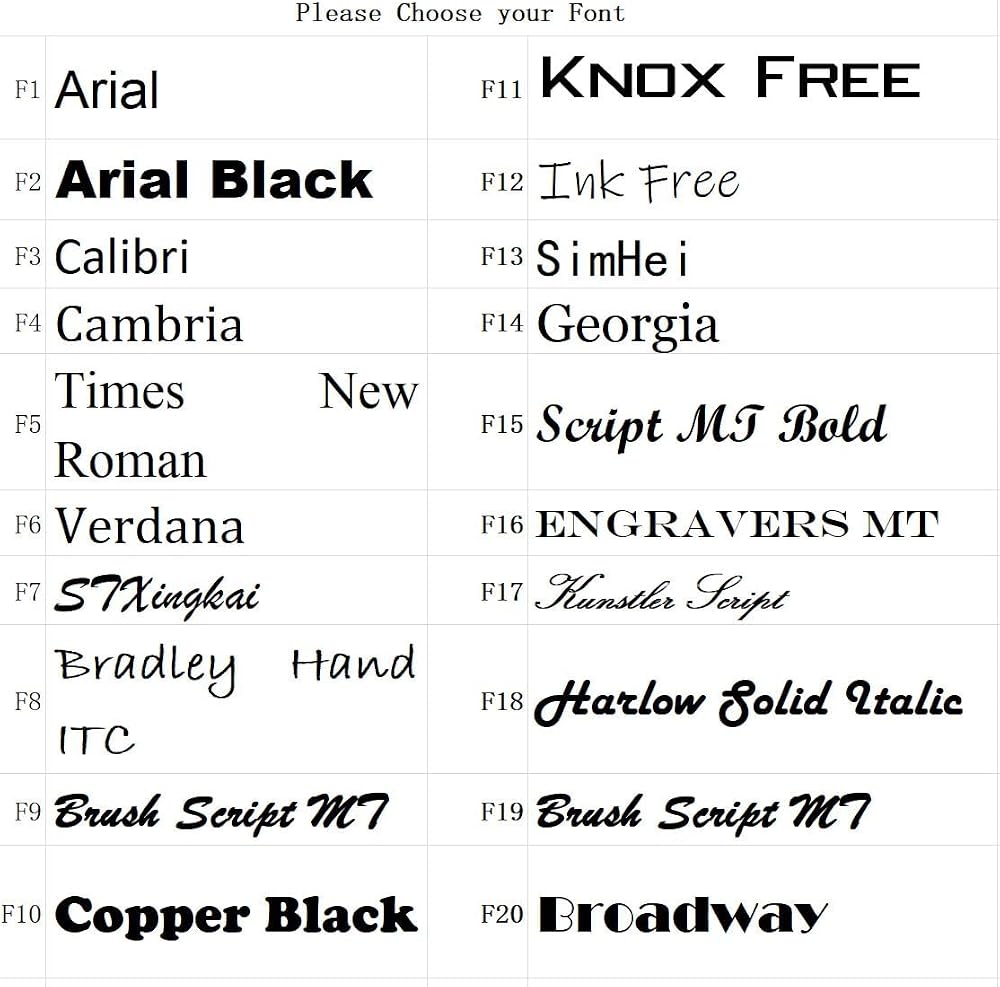 Please Choose your Font

| F1 | Arial | F11 | KNOX FREE |
|---|---|---|---|
| F2 | Arial Black | F12 | Ink Free |
| F3 | Calibri | F13 | SimHei |
| F4 | Cambria | F14 | Georgia |
| F5 | Times New Roman | F15 | Script MT Bold |
| F6 | Verdana | F16 | ENGRAVERS MT |
| F7 | STXingkai | F17 | Kunstler Script |
| F8 | Bradley Hand ITC | F18 | Harlow Solid Italic |
| F9 | Brush Script MT | F19 | Brush Script MT |
| F10 | Copper Black | F20 | Broadway |